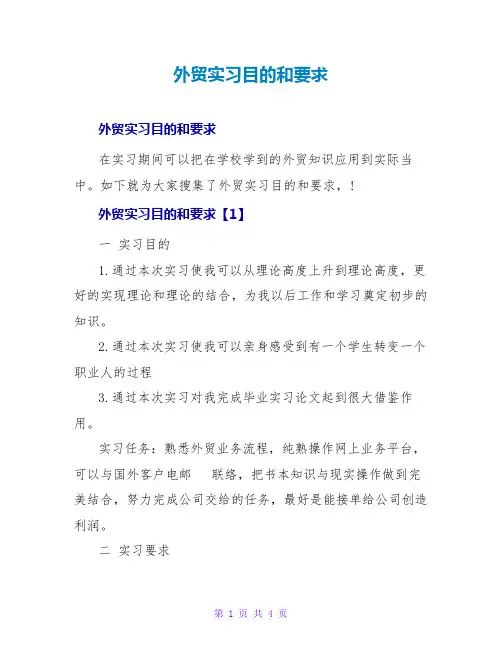 外贸实习目的和要求

外贸实习目的和要求

在实习期间可以把在学校学到的外贸知识应用到实际当中。如下就为大家搜集了外贸实习目的和要求，!

外贸实习目的和要求【1】

一 实习目的

1.通过本次实习使我可以从理论高度上升到理论高度，更好的实现理论和理论的结合，为我以后工作和学习奠定初步的知识。

2.通过本次实习使我可以亲身感受到有一个学生转变一个职业人的过程

3.通过本次实习对我完成毕业实习论文起到很大借鉴作用。

实习任务：熟悉外贸业务流程，纯熟操作网上业务平台，可以与国外客户电邮 联络，把书本知识与现实操作做到完美结合，努力完成公司交给的任务，最好是能接单给公司创造利润。

二 实习要求

第 1 页 共 4 页